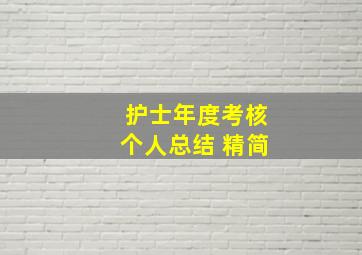 护士年度考核
个人总结 精简